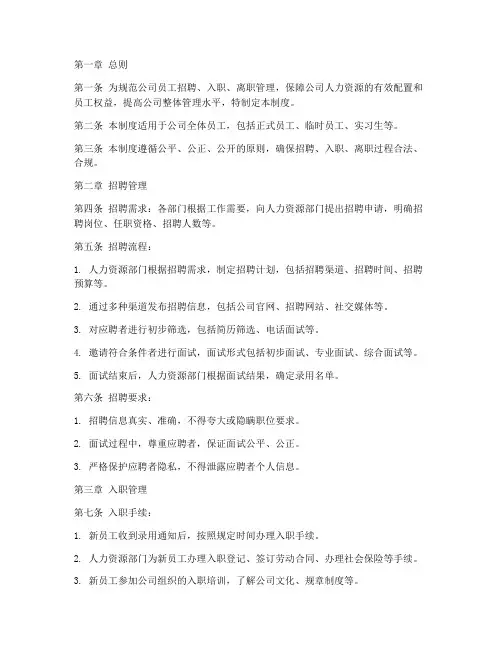 第一章 总则

第一条 为规范公司员工招聘、入职、离职管理，保障公司人力资源的有效配置和员工权益，提高公司整体管理水平，特制定本制度。

第二条 本制度适用于公司全体员工，包括正式员工、临时员工、实习生等。

第三条 本制度遵循公平、公正、公开的原则，确保招聘、入职、离职过程合法、合规。

第二章 招聘管理

第四条 招聘需求：各部门根据工作需要，向人力资源部门提出招聘申请，明确招聘岗位、任职资格、招聘人数等。

第五条 招聘流程：

1. 人力资源部门根据招聘需求，制定招聘计划，包括招聘渠道、招聘时间、招聘预算等。

2. 通过多种渠道发布招聘信息，包括公司官网、招聘网站、社交媒体等。

3. 对应聘者进行初步筛选，包括简历筛选、电话面试等。

4. 邀请符合条件者进行面试，面试形式包括初步面试、专业面试、综合面试等。

5. 面试结束后，人力资源部门根据面试结果，确定录用名单。

第六条 招聘要求：

1. 招聘信息真实、准确，不得夸大或隐瞒职位要求。

2. 面试过程中，尊重应聘者，保证面试公平、公正。

3. 严格保护应聘者隐私，不得泄露应聘者个人信息。

第三章 入职管理

第七条 入职手续：

1. 新员工收到录用通知后，按照规定时间办理入职手续。

2. 人力资源部门为新员工办理入职登记、签订劳动合同、办理社会保险等手续。

3. 新员工参加公司组织的入职培训，了解公司文化、规章制度等。